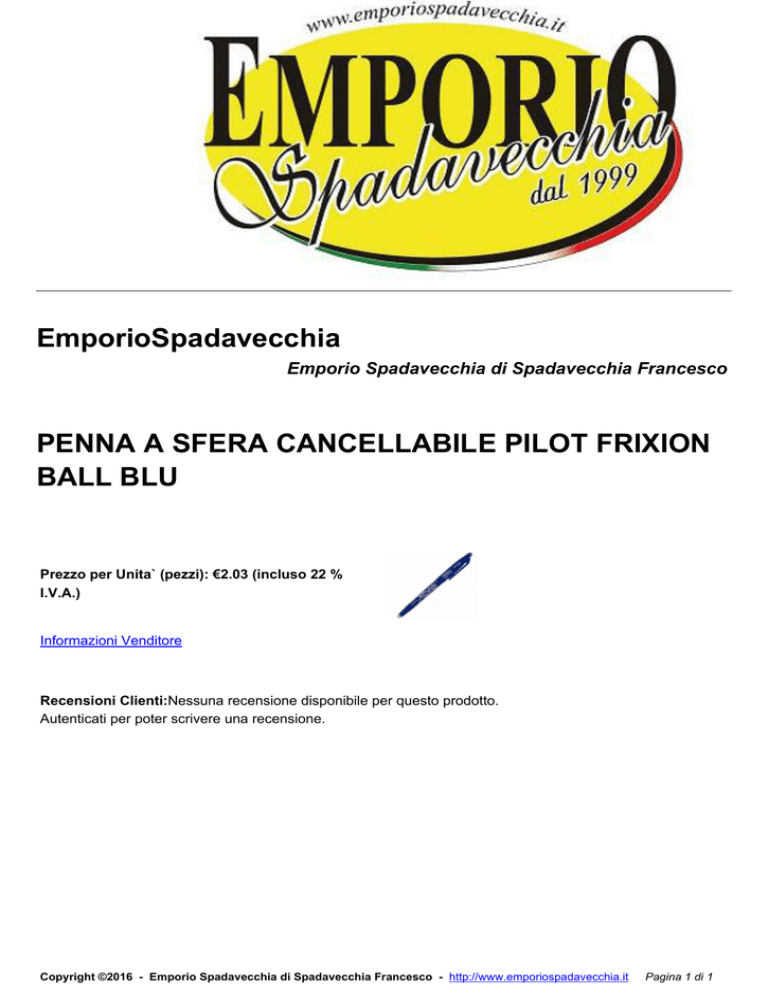 www.emporiospadavecchia.it

EMPORIO
Spadavecchia
dal 1999

EmporioSpadavecchia

Emporio Spadavecchia di Spadavecchia Francesco

PENNA A SFERA CANCELLABILE PILOT FRIXION BALL BLU

Prezzo per Unita` (pezzi): €2.03 (incluso 22 % I.V.A.)

Informazioni Venditore

Recensioni Clienti:Nessuna recensione disponibile per questo prodotto.
Autenticati per poter scrivere una recensione.

Copyright ©2016 - Emporio Spadavecchia di Spadavecchia Francesco - http://www.emporiospadavecchia.it Pagina 1 di 1